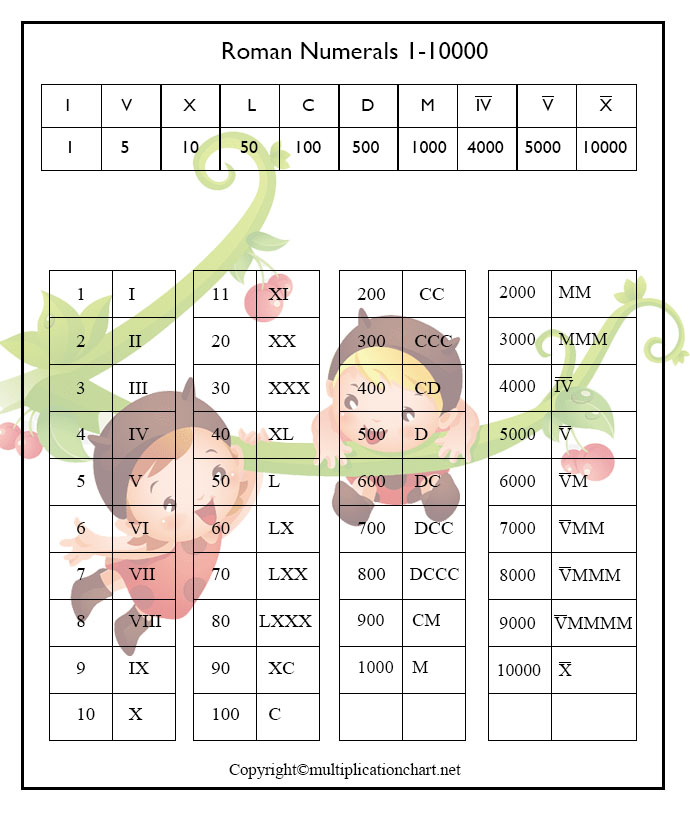 Roman Numerals 1-10000

| I | V | X | L | C | D | M | $\overline{IV}$ | $\overline{V}$ | $\overline{X}$ |
|---|---|---|---|---|---|---|---|---|---|
| 1 | 5 | 10 | 50 | 100 | 500 | 1000 | 4000 | 5000 | 10000 |

| 1 | I |
|---|---|
| 2 | II |
| 3 | III |
| 4 | IV |
| 5 | V |
| 6 | VI |
| 7 | VII |
| 8 | VIII |
| 9 | IX |
| 10 | X |

| 11 | XI |
|---|---|
| 20 | XX |
| 30 | XXX |
| 40 | XL |
| 50 | L |
| 60 | LX |
| 70 | LXX |
| 80 | LXXX |
| 90 | XC |
| 100 | C |

| 200 | CC |
|---|---|
| 300 | CCC |
| 400 | CD |
| 500 | D |
| 600 | DC |
| 700 | DCC |
| 800 | DCCC |
| 900 | CM |
| 1000 | M |
| | |

| 2000 | MM |
|---|---|
| 3000 | MMM |
| 4000 | $\overline{IV}$ |
| 5000 | $\overline{V}$ |
| 6000 | $\overline{V}$M |
| 7000 | $\overline{V}$MM |
| 8000 | $\overline{V}$MMM |
| 9000 | $\overline{V}$MMMM |
| 10000 | $\overline{X}$ |
| | |

Copyright©multiplicationchart.net